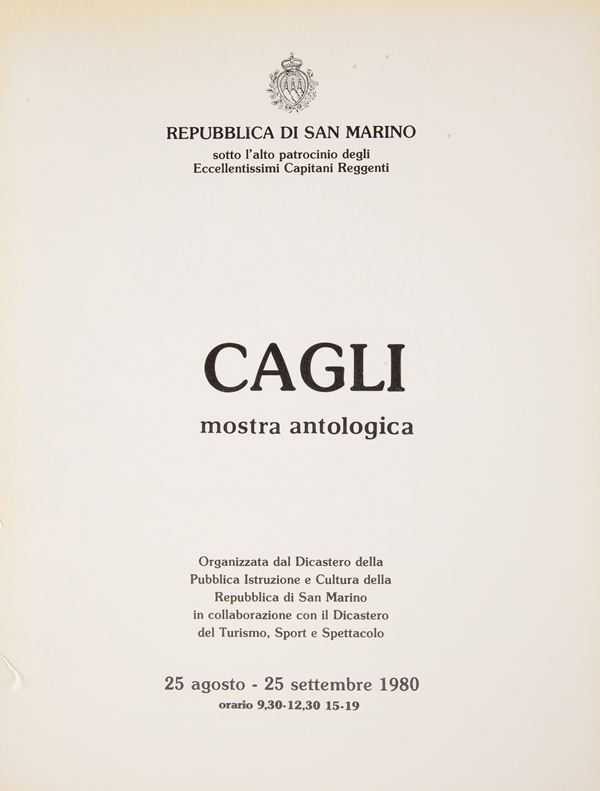 REPUBBLICA DI SAN MARINO
sotto l'alto patrocinio degli
Eccellentissimi Capitani Reggenti

CAGLI
mostra antologica

Organizzata dal Dicastero della Pubblica Istruzione e Cultura della Repubblica di San Marino in collaborazione con il Dicastero del Turismo, Sport e Spettacolo

25 agosto - 25 settembre 1980
orario 9,30-12,30 15-19